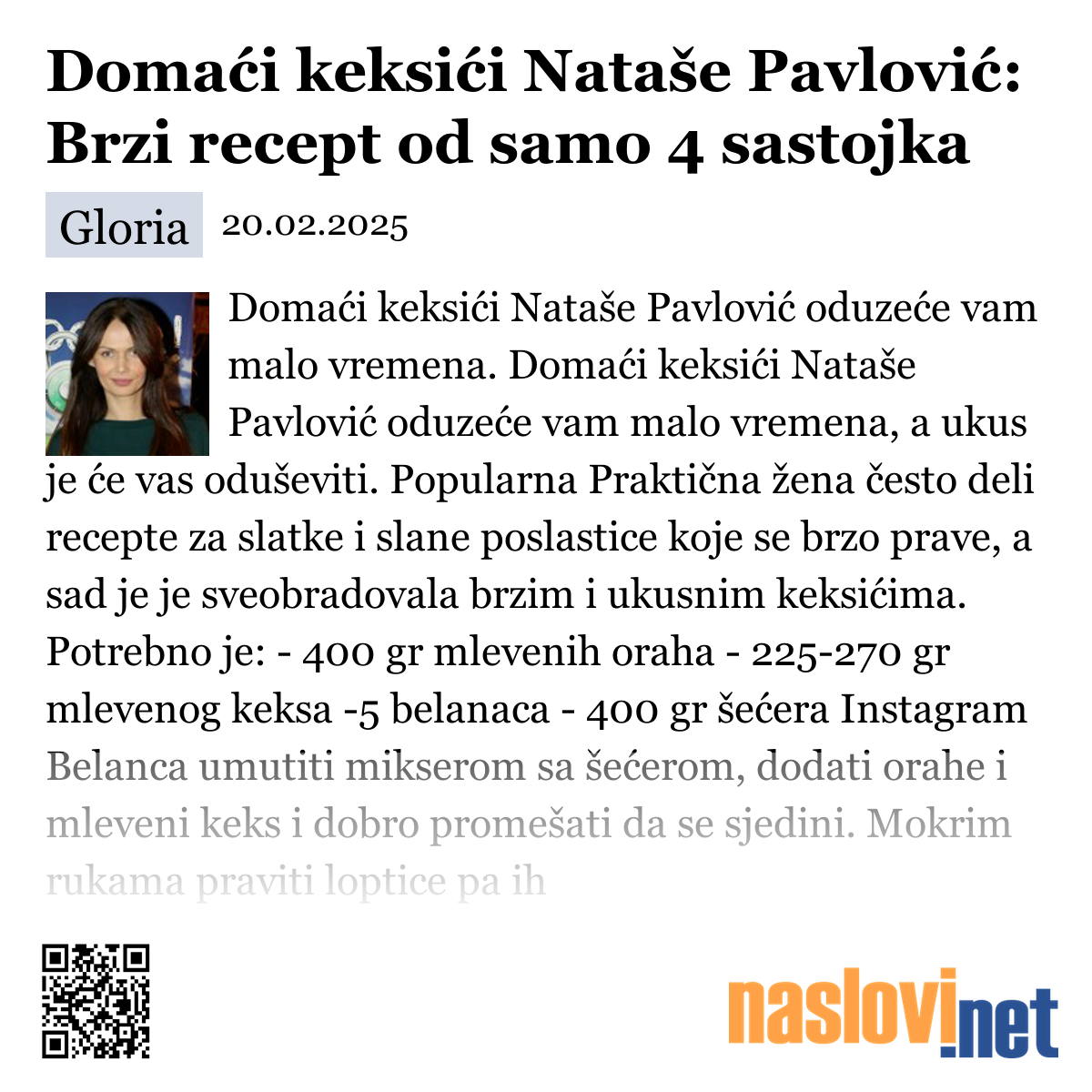 Domaći keksići Nataše Pavlović: Brzi recept od samo 4 sastojka

Gloria

20.02.2025

Domaći keksići Nataše Pavlović oduzeće vam malo vremena. Domaći keksići Nataše Pavlović oduzeće vam malo vremena, a ukus je će vas oduševiti. Popularna Praktična žena često deli recepte za slatke i slane poslastice koje se brzo prave, a sad je je sveobradovala brzim i ukusnim keksićima. Potrebno je: - 400 gr mlevenih oraha - 225-270 gr mlevenog keksa -5 belanaca - 400 gr šećera Instagram Belanca umutiti mikserom sa šećerom, dodati orahe i mleveni keks i dobro promešati da se sjedini. Mokrim rukama praviti loptice pa ih

naslovi.net